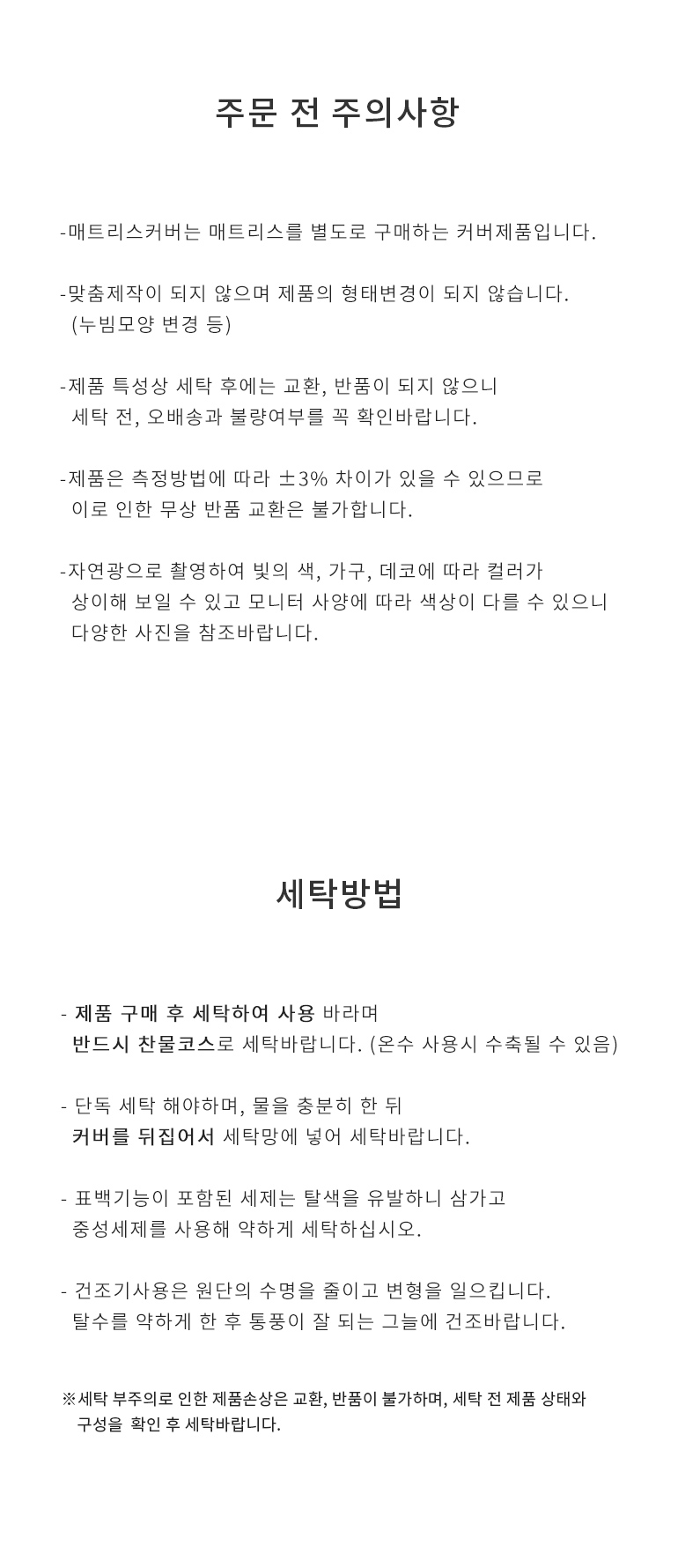 주문 전 주의사항

-매트리스커버는 매트리스를 별도로 구매하는 커버제품입니다.

-맞춤제작이 되지 않으며 제품의 형태변경이 되지 않습니다. (누빔모양 변경 등)

-제품 특성상 세탁 후에는 교환, 반품이 되지 않으니 세탁 전, 오배송과 불량여부를 꼭 확인바랍니다.

-제품은 측정방법에 따라 ±3% 차이가 있을 수 있으므로 이로 인한 무상 반품 교환은 불가합니다.

-자연광으로 촬영하여 빛의 색, 가구, 데코에 따라 컬러가 상이해 보일 수 있고 모니터 사양에 따라 색상이 다를 수 있으니 다양한 사진을 참조바랍니다.

세탁방법

- 제품 구매 후 세탁하여 사용 바라며 반드시 찬물코스로 세탁바랍니다. (온수 사용시 수축될 수 있음)

- 단독 세탁 해야하며, 물을 충분히 한 뒤 커버를 뒤집어서 세탁망에 넣어 세탁바랍니다.

- 표백기능이 포함된 세제는 탈색을 유발하니 삼가고 중성세제를 사용해 약하게 세탁하십시오.

- 건조기사용은 원단의 수명을 줄이고 변형을 일으킵니다. 탈수를 약하게 한 후 통풍이 잘 되는 그늘에 건조바랍니다.

※세탁 부주의로 인한 제품손상은 교환, 반품이 불가하며, 세탁 전 제품 상태와 구성을 확인 후 세탁바랍니다.